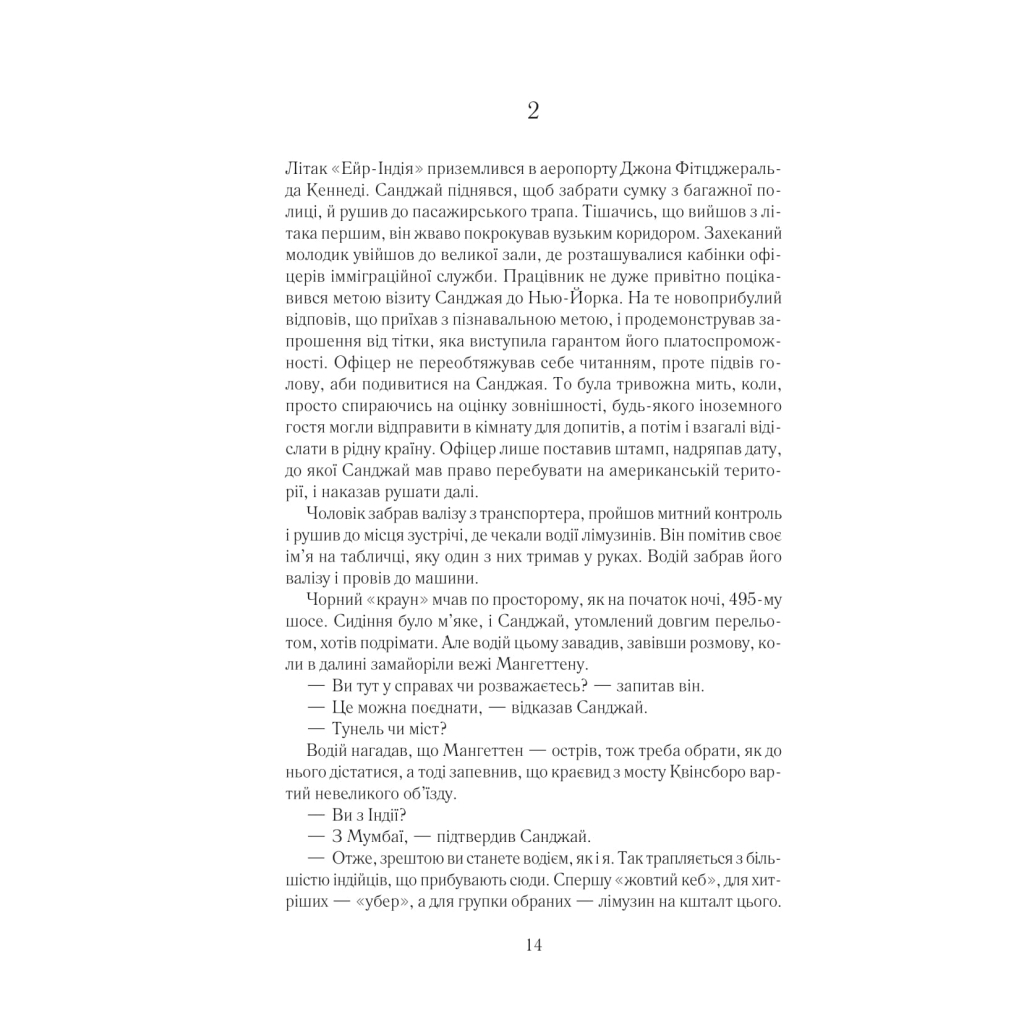 2

Літак «Ейр-Індія» приземлився в аеропорту Джона Фітцджеральда Кеннеді. Санджай піднявся, щоб забрати сумку з багажної полиці, й рушив до пасажирського трапа. Тішачись, що вийшов з літака першим, він жваво покрокував вузьким коридором. Захеканий молодик увійшов до великої зали, де розташувалися кабінки офіцерів імміграційної служби. Працівник не дуже привітно поцікавився метою візиту Санджая до Нью-Йорка. На те новоприбулий відповів, що приїхав з пізнавальною метою, і продемонстрував запрошення від тітки, яка виступила гарантом його платоспроможності. Офіцер не переобтяжував себе читанням, проте підвів голову, аби подивитися на Санджая. То була тривожна мить, коли, просто спираючись на оцінку зовнішності, будь-якого іноземного гостя могли відправити в кімнату для допитів, а потім і взагалі відіслати в рідну країну. Офіцер лише поставив штамп, надряпав дату, до якої Санджай мав право перебувати на американській території, і наказав рушати далі.

Чоловік забрав валізу з транспортера, пройшов митний контроль і рушив до місця зустрічі, де чекали водії лімузинів. Він помітив своє ім'я на табличці, яку один з них тримав у руках. Водій забрав його валізу і провів до машини.

Чорний «краун» мчав по просторому, як на початок ночі, 495-му шосе. Сидіння було м'яке, і Санджай, утомлений довгим перельотом, хотів подрімати. Але водій цьому завадив, завівши розмову, коли в далині замайоріли вежі Мангеттену.

— Ви тут у справах чи розважаєтесь? — запитав він.

— Це можна поєднати, — відказав Санджай.

— Тунель чи міст?

Водій нагадав, що Мангеттен — острів, тож треба обрати, як до нього дістатися, а тоді запевнив, що краєвид з мосту Квінсборо вартий невеликого об'їзду.

— Ви з Індії?

— З Мумбаї, — підтвердив Санджай.

— Отже, зрештою ви станете водієм, як і я. Так трапляється з більшістю індійців, що прибувають сюди. Спершу «жовтий кеб», для хитріших — «убер», а для групки обраних — лімузин на кшталт цього.

14